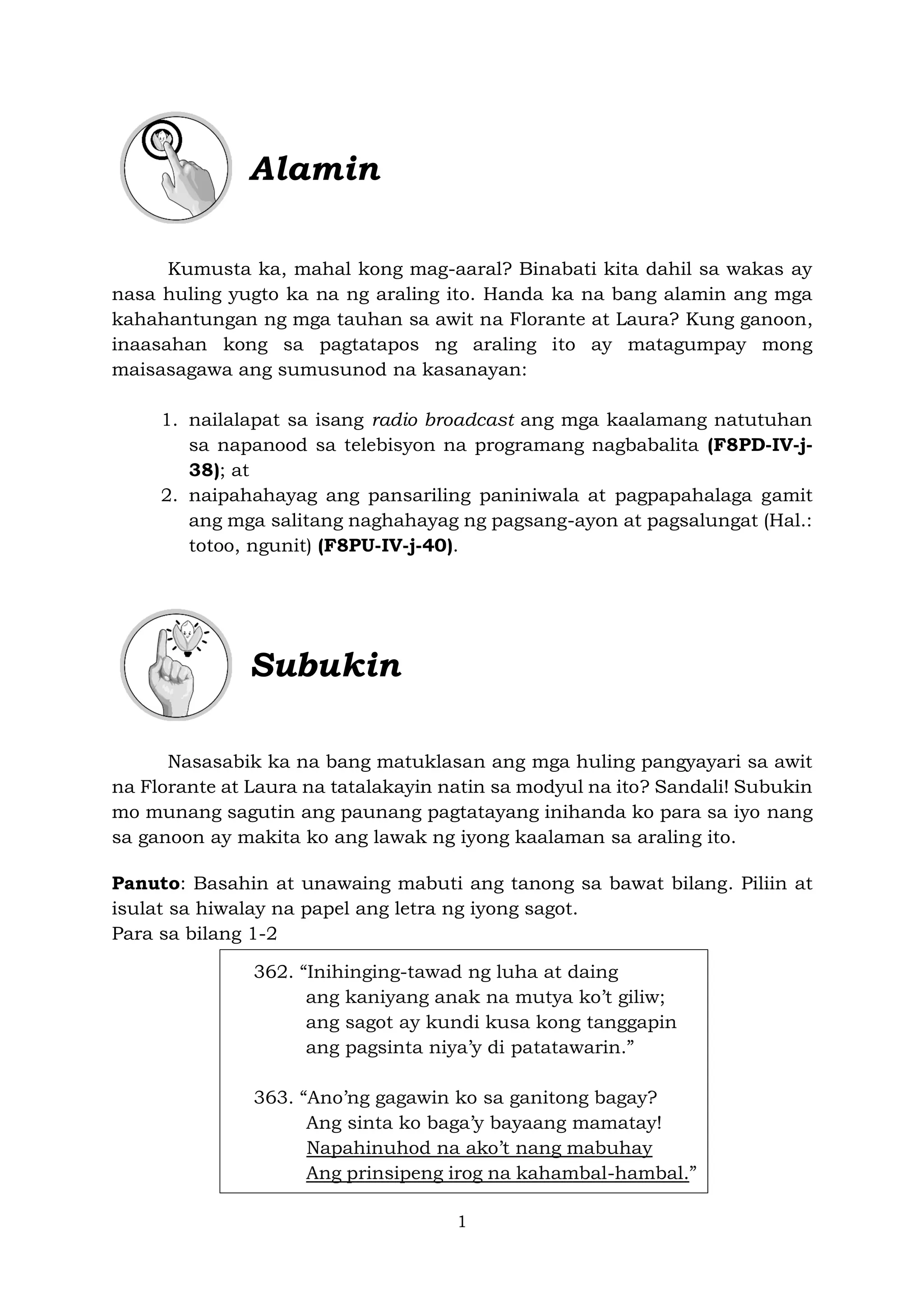 Alamin

Kumusta ka, mahal kong mag-aaral? Binabati kita dahil sa wakas ay nasa huling yugto ka na ng araling ito. Handa ka na bang alamin ang mga kahahantungan ng mga tauhan sa awit na Florante at Laura? Kung ganoon, inaasahan kong sa pagtatapos ng araling ito ay matagumpay mong maisasagawa ang sumusunod na kasanayan:

1. nailalapat sa isang radio broadcast ang mga kaalamang natutuhan sa napanood sa telebisyon na programang nagbabalita (F8PD-IV-j-38); at
2. naipahahayag ang pansariling paniniwala at pagpapahalaga gamit ang mga salitang naghahayag ng pagsang-ayon at pagsalungat (Hal.: totoo, ngunit) (F8PU-IV-j-40).

Subukin

Nasasabik ka na bang matuklasan ang mga huling pangyayari sa awit na Florante at Laura na tatalakayin natin sa modyul na ito? Sandali! Subukin mo munang sagutin ang paunang pagtatayang inihanda ko para sa iyo nang sa ganoon ay makita ko ang lawak ng iyong kaalaman sa araling ito.

Panuto: Basahin at unawaing mabuti ang tanong sa bawat bilang. Piliin at isulat sa hiwalay na papel ang letra ng iyong sagot.
Para sa bilang 1-2

362. “Inihinging-tawad ng luha at daing
ang kaniyang anak na mutya ko’t giliw;
ang sagot ay kundi kusa kong tanggapin
ang pagsinta niya’y di patatawarin.”

363. “Ano’ng gagawin ko sa ganitong bagay?
Ang sinta ko baga’y bayaang mamatay!
Napahinuhod na ako’t nang mabuhay
Ang prinsipeng irog na kahambal-hambal.”

1